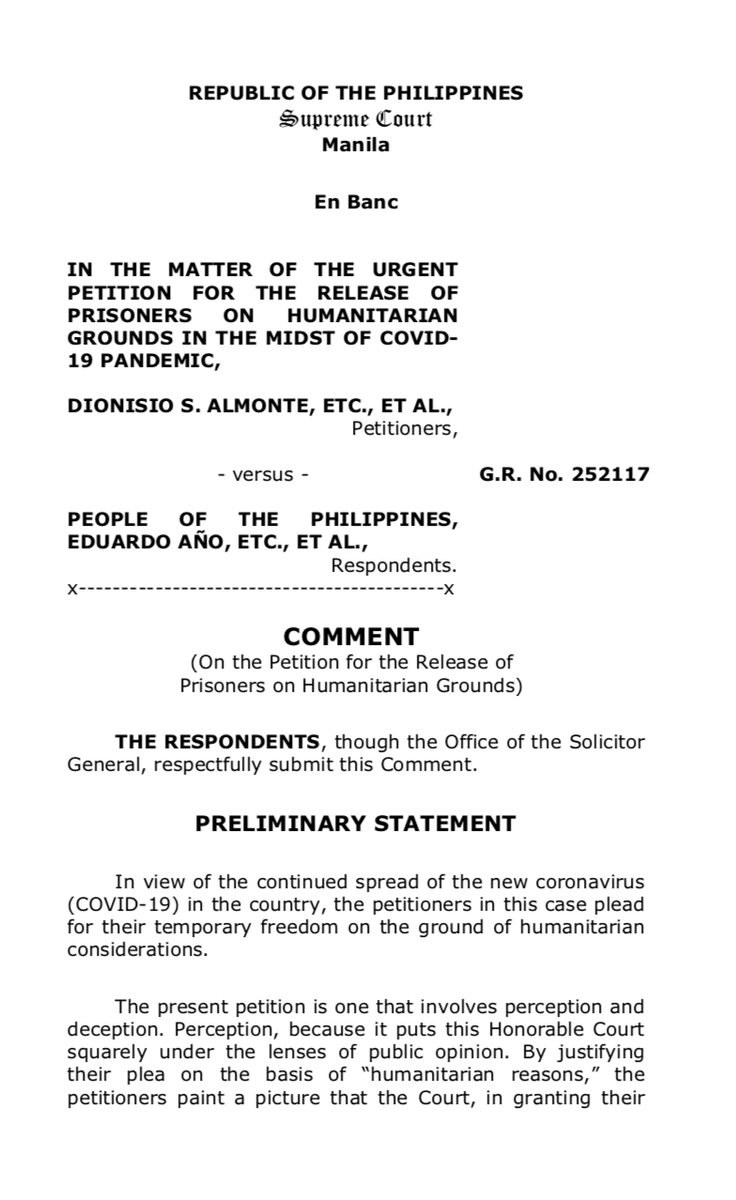 REPUBLIC OF THE PHILIPPINES
Supreme Court
Manila

En Banc

IN THE MATTER OF THE URGENT PETITION FOR THE RELEASE OF PRISONERS ON HUMANITARIAN GROUNDS IN THE MIDST OF COVID-19 PANDEMIC,

DIONISIO S. ALMONTE, ETC., ET AL.,
Petitioners,

- versus -

G.R. No. 252117

PEOPLE OF THE PHILIPPINES, EDUARDO AÑO, ETC., ET AL.,
Respondents.
x------------------------------------------x

COMMENT
(On the Petition for the Release of Prisoners on Humanitarian Grounds)

THE RESPONDENTS, though the Office of the Solicitor General, respectfully submit this Comment.

PRELIMINARY STATEMENT

In view of the continued spread of the new coronavirus (COVID-19) in the country, the petitioners in this case plead for their temporary freedom on the ground of humanitarian considerations.

The present petition is one that involves perception and deception. Perception, because it puts this Honorable Court squarely under the lenses of public opinion. By justifying their plea on the basis of "humanitarian reasons," the petitioners paint a picture that the Court, in granting their